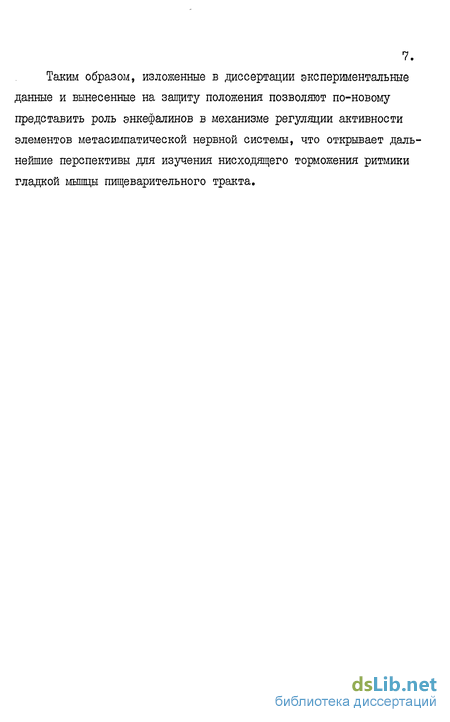 7.

Таким образом, изложенные в диссертации экспериментальные данные и вынесенные на защиту положения позволяют по-новому представить роль энкефалинов в механизме регуляции активности элементов метасимпатической нервной системы, что открывает дальнейшие перспективы для изучения нисходящего торможения ритмики гладкой мышцы пищеварительного тракта.

dsLib.net
библиотека диссертаций